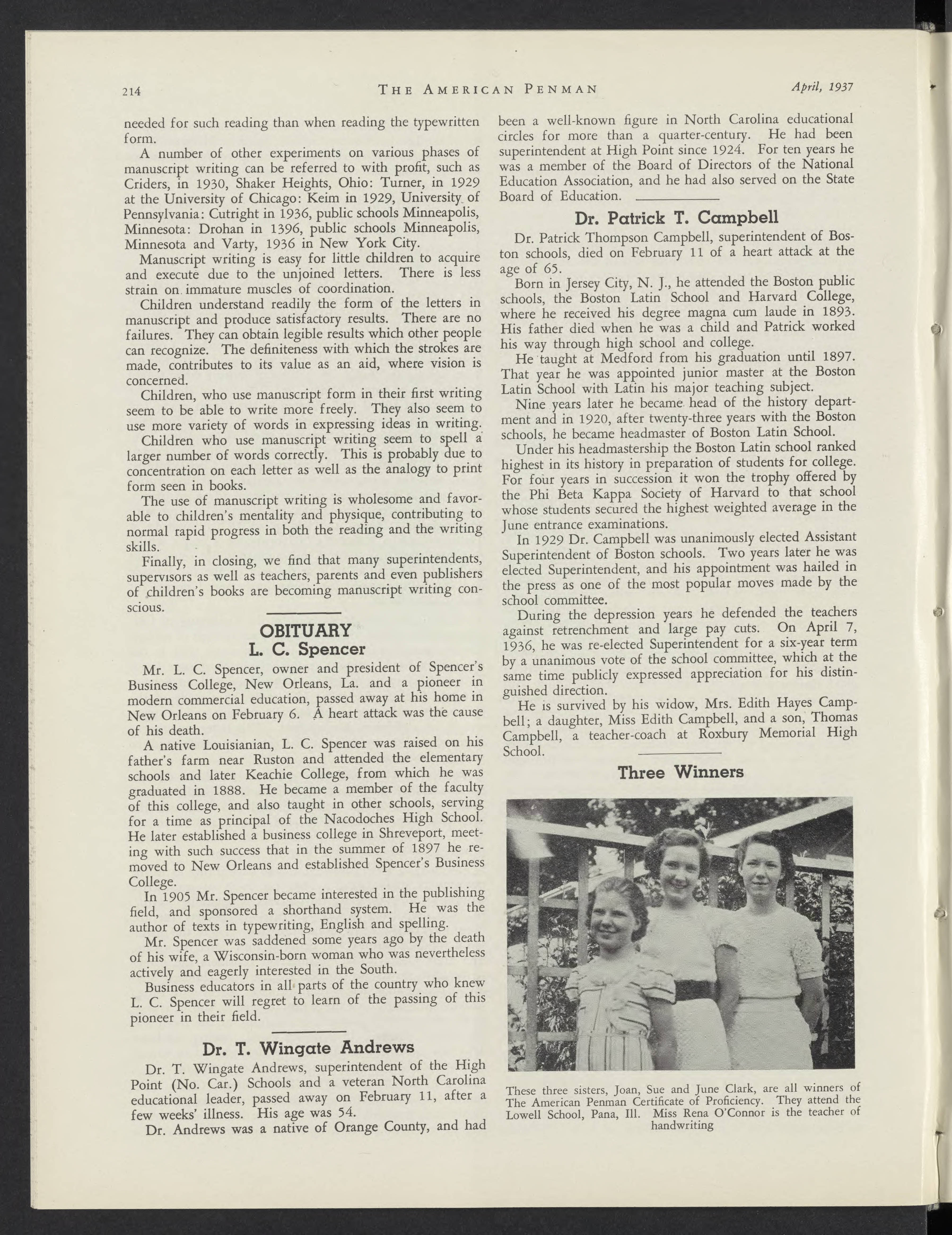 214 THE AMERICAN PENMAN April, 1937

needed for such reading than when reading the typewritten form.

A number of other experiments on various phases of manuscript writing can be referred to with profit, such as Criders, in 1930, Shaker Heights, Ohio: Turner, in 1929 at the University of Chicago: Keim in 1929, University of Pennsylvania: Cutright in 1936, public schools Minneapolis, Minnesota: Drohan in 1396, public schools Minneapolis, Minnesota and Varty, 1936 in New York City.

Manuscript writing is easy for little children to acquire and execute due to the unjoined letters. There is less strain on immature muscles of coordination.

Children understand readily the form of the letters in manuscript and produce satisfactory results. There are no failures. They can obtain legible results which other people can recognize. The definiteness with which the strokes are made, contributes to its value as an aid, where vision is concerned.

Children, who use manuscript form in their first writing seem to be able to write more freely. They also seem to use more variety of words in expressing ideas in writing.

Children who use manuscript writing seem to spell a larger number of words correctly. This is probably due to concentration on each letter as well as the analogy to print form seen in books.

The use of manuscript writing is wholesome and favorable to children's mentality and physique, contributing to normal rapid progress in both the reading and the writing skills.

Finally, in closing, we find that many superintendents, supervisors as well as teachers, parents and even publishers of children's books are becoming manuscript writing conscious.

OBITUARY

L. C. Spencer

Mr. L. C. Spencer, owner and president of Spencer's Business College, New Orleans, La. and a pioneer in modern commercial education, passed away at his home in New Orleans on February 6. A heart attack was the cause of his death.

A native Louisianian, L. C. Spencer was raised on his father's farm near Ruston and attended the elementary schools and later Keachie College, from which he was graduated in 1888. He became a member of the faculty of this college, and also taught in other schools, serving for a time as principal of the Nacodoches High School. He later established a business college in Shreveport, meeting with such success that in the summer of 1897 he removed to New Orleans and established Spencer's Business College.

In 1905 Mr. Spencer became interested in the publishing field, and sponsored a shorthand system. He was the author of texts in typewriting, English and spelling.

Mr. Spencer was saddened some years ago by the death of his wife, a Wisconsin-born woman who was nevertheless actively and eagerly interested in the South.

Business educators in all parts of the country who knew L. C. Spencer will regret to learn of the passing of this pioneer in their field.

Dr. T. Wingate Andrews

Dr. T. Wingate Andrews, superintendent of the High Point (No. Car.) Schools and a veteran North Carolina educational leader, passed away on February 11, after a few weeks' illness. His age was 54.

Dr. Andrews was a native of Orange County, and had been a well-known figure in North Carolina educational circles for more than a quarter-century. He had been superintendent at High Point since 1924. For ten years he was a member of the Board of Directors of the National Education Association, and he had also served on the State Board of Education.

Dr. Patrick T. Campbell

Dr. Patrick Thompson Campbell, superintendent of Boston schools, died on February 11 of a heart attack at the age of 65.

Born in Jersey City, N. J., he attended the Boston public schools, the Boston Latin School and Harvard College, where he received his degree magna cum laude in 1893. His father died when he was a child and Patrick worked his way through high school and college.

He taught at Medford from his graduation until 1897. That year he was appointed junior master at the Boston Latin School with Latin his major teaching subject.

Nine years later he became head of the history department and in 1920, after twenty-three years with the Boston schools, he became headmaster of Boston Latin School.

Under his headmastership the Boston Latin school ranked highest in its history in preparation of students for college. For four years in succession it won the trophy offered by the Phi Beta Kappa Society of Harvard to that school whose students secured the highest weighted average in the June entrance examinations.

In 1929 Dr. Campbell was unanimously elected Assistant Superintendent of Boston schools. Two years later he was elected Superintendent, and his appointment was hailed in the press as one of the most popular moves made by the school committee.

During the depression years he defended the teachers against retrenchment and large pay cuts. On April 7, 1936, he was re-elected Superintendent for a six-year term by a unanimous vote of the school committee, which at the same time publicly expressed appreciation for his distinguished direction.

He is survived by his widow, Mrs. Edith Hayes Campbell; a daughter, Miss Edith Campbell, and a son, Thomas Campbell, a teacher-coach at Roxbury Memorial High School.

Three Winners

These three sisters, Joan, Sue and June Clark, are all winners of The American Penman Certificate of Proficiency. They attend the Lowell School, Pana, Ill. Miss Rena O'Connor is the teacher of handwriting